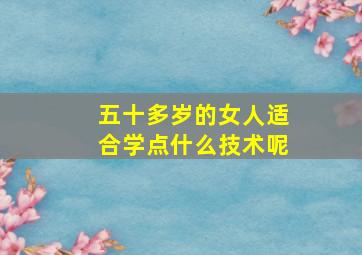 五十多岁的女人适合学点什么技术呢